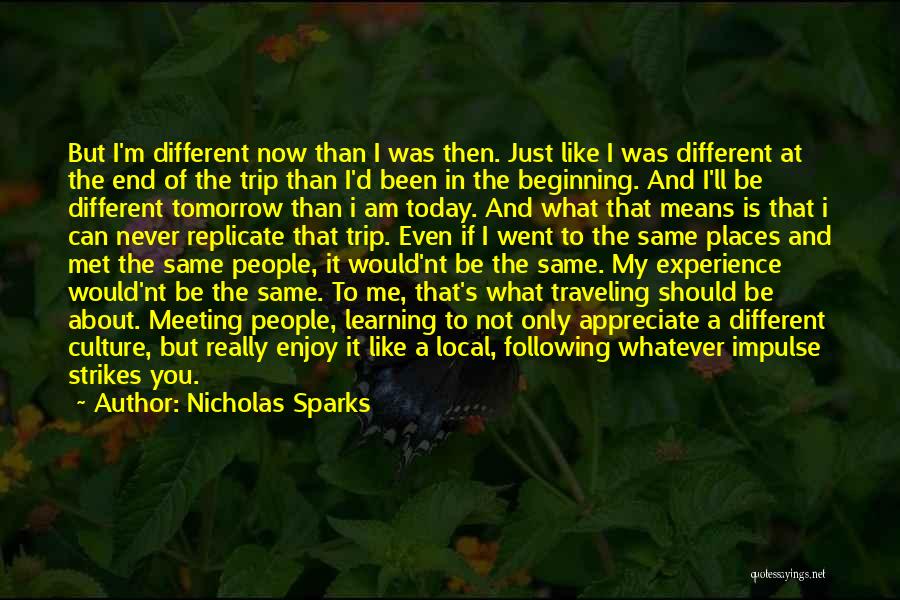 But I'm different now than I was then. Just like I was different at the end of the trip than I'd been in the beginning. And I'll be different tomorrow than i am today. And what that means is that i can never replicate that trip. Even if I went to the same places and met the same people, it would'nt be the same. My experience would'nt be the same. To me, that's what traveling should be about. Meeting people, learning to not only appreciate a different culture, but really enjoy it like a local, following whatever impulse strikes you.

~ Author: Nicholas Sparks

quotessayings.net